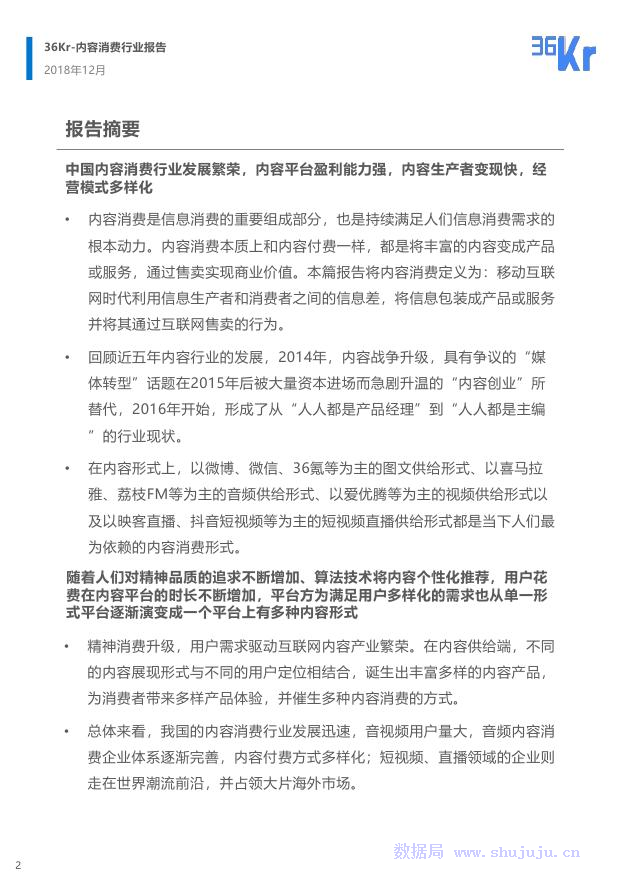 36Kr-内容消费行业报告
2018年12月

36Kr

报告摘要

中国内容消费行业发展繁荣，内容平台盈利能力强，内容生产者变现快，经营模式多样化

• 内容消费是信息消费的重要组成部分，也是持续满足人们信息消费需求的根本动力。内容消费本质上和内容付费一样，都是将丰富的内容变成产品或服务，通过售卖实现商业价值。本篇报告将内容消费定义为：移动互联网时代利用信息生产者和消费者之间的信息差，将信息包装成产品或服务并将其通过互联网售卖的行为。

• 回顾近五年内容行业的发展，2014年，内容战争升级，具有争议的“媒体转型”话题在2015年后被大量资本进场而急剧升温的“内容创业”所替代，2016年开始，形成了从“人人都是产品经理”到“人人都是主编”的行业现状。

• 在内容形式上，以微博、微信、36氪等为主的图文供给形式、以喜马拉雅、荔枝FM等为主的音频供给形式、以爱优腾等为主的视频供给形式以及以映客直播、抖音短视频等为主的短视频直播供给形式都是当下人们最为依赖的内容消费形式。

随着人们对精神品质的追求不断增加、算法技术将内容个性化推荐，用户花费在内容平台的时长不断增加，平台方为满足用户多样化的需求也从单一形式平台逐渐演变成一个平台上有多种内容形式

• 精神消费升级，用户需求驱动互联网内容产业繁荣。在内容供给端，不同的内容展现形式与不同的用户定位相结合，诞生出丰富多样的内容产品，为消费者带来多样产品体验，并催生多种内容消费的方式。

• 总体来看，我国的内容消费行业发展迅速，音视频用户量大，音频内容消费企业体系逐渐完善，内容付费方式多样化；短视频、直播领域的企业则走在世界潮流前沿，并占领大片海外市场。

2

数据局 www.shujuju.cn